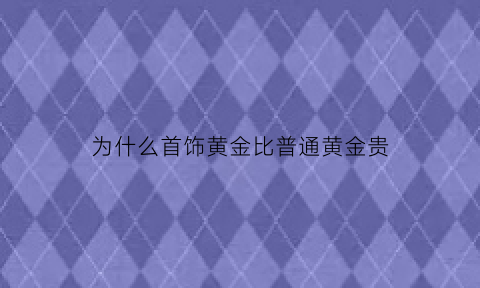 为什么首饰黄金比普通黄金贵